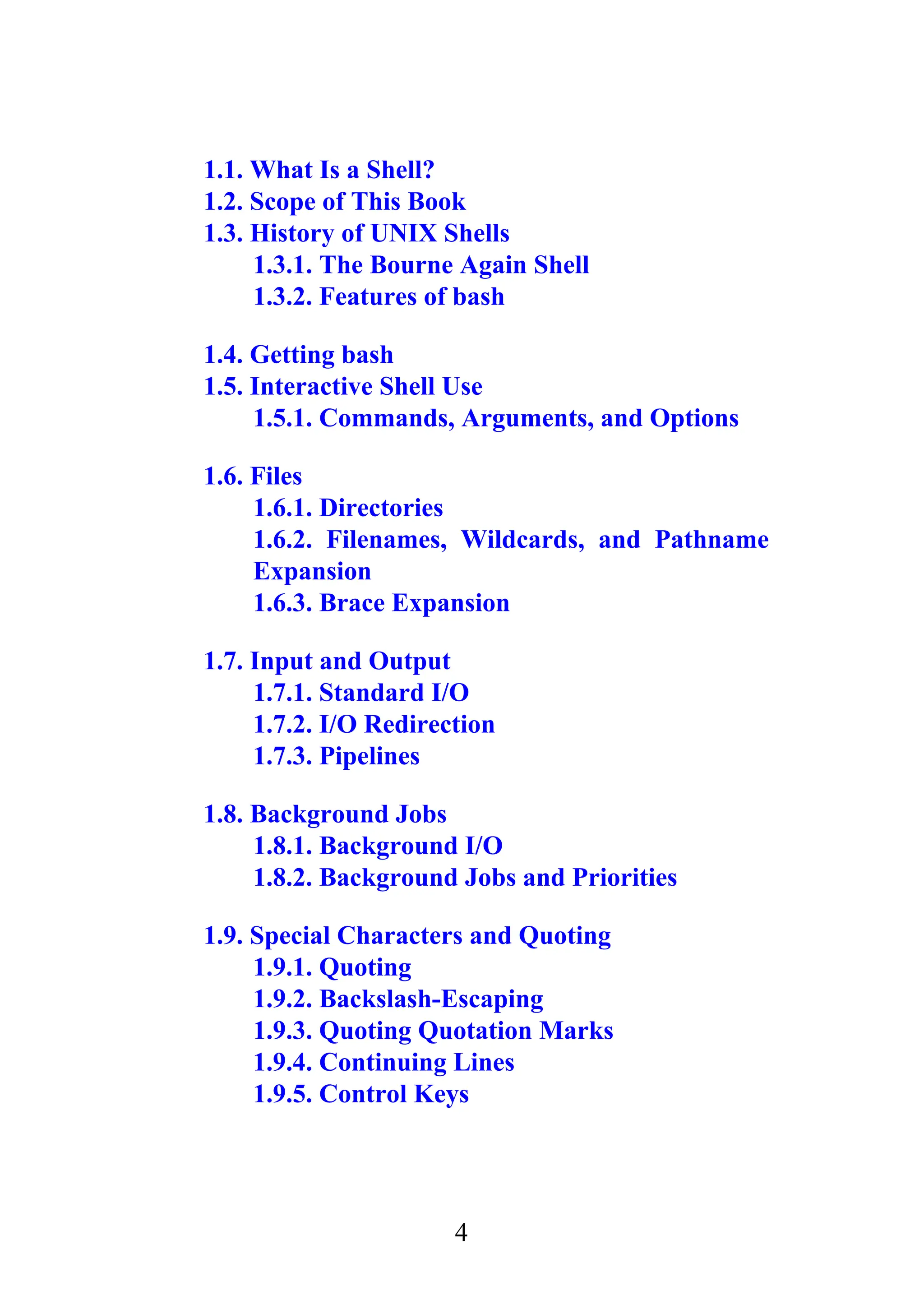 1.1. What Is a Shell?
1.2. Scope of This Book
1.3. History of UNIX Shells
1.3.1. The Bourne Again Shell
1.3.2. Features of bash

1.4. Getting bash
1.5. Interactive Shell Use
1.5.1. Commands, Arguments, and Options

1.6. Files
1.6.1. Directories
1.6.2. Filenames, Wildcards, and Pathname Expansion
1.6.3. Brace Expansion

1.7. Input and Output
1.7.1. Standard I/O
1.7.2. I/O Redirection
1.7.3. Pipelines

1.8. Background Jobs
1.8.1. Background I/O
1.8.2. Background Jobs and Priorities

1.9. Special Characters and Quoting
1.9.1. Quoting
1.9.2. Backslash-Escaping
1.9.3. Quoting Quotation Marks
1.9.4. Continuing Lines
1.9.5. Control Keys

4